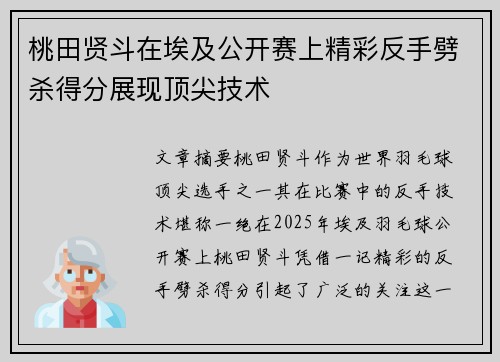 桃田贤斗在埃及公开赛上精彩反手劈杀得分展现顶尖技术

文章摘要桃田贤斗作为世界羽毛球顶尖选手之一其在比赛中的反手技术堪称一绝在2025年埃及羽毛球公开赛上桃田贤斗凭借一记精彩的反手劈杀得分引起了广泛的关注这一